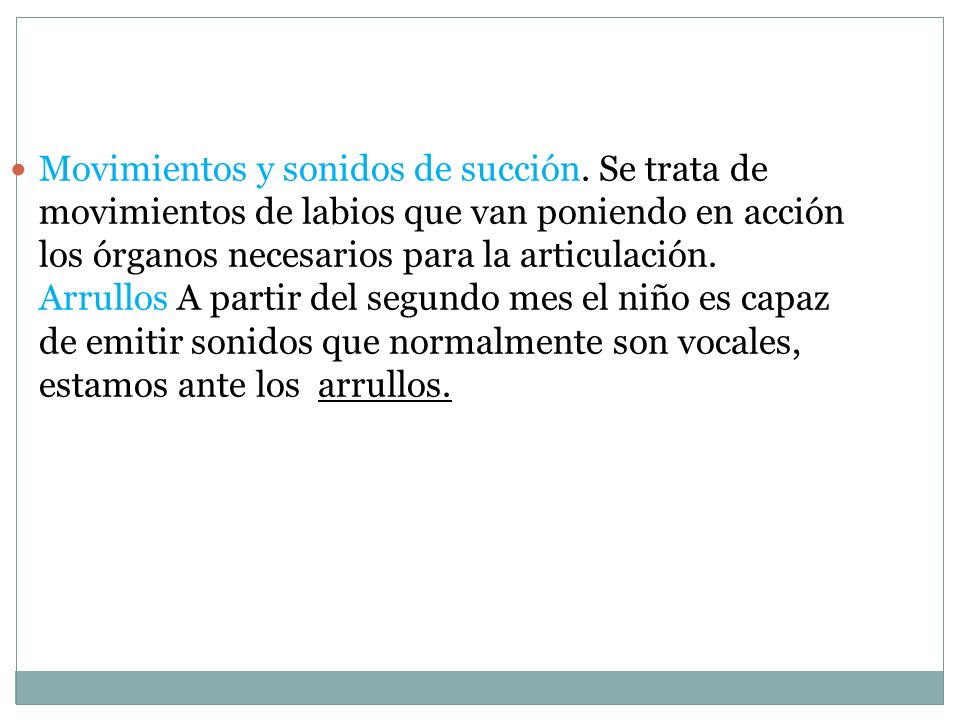 Movimientos y sonidos de succión. Se trata de movimientos de labios que van poniendo en acción los órganos necesarios para la articulación.
Arrullos A partir del segundo mes el niño es capaz de emitir sonidos que normalmente son vocales, estamos ante los arrullos.